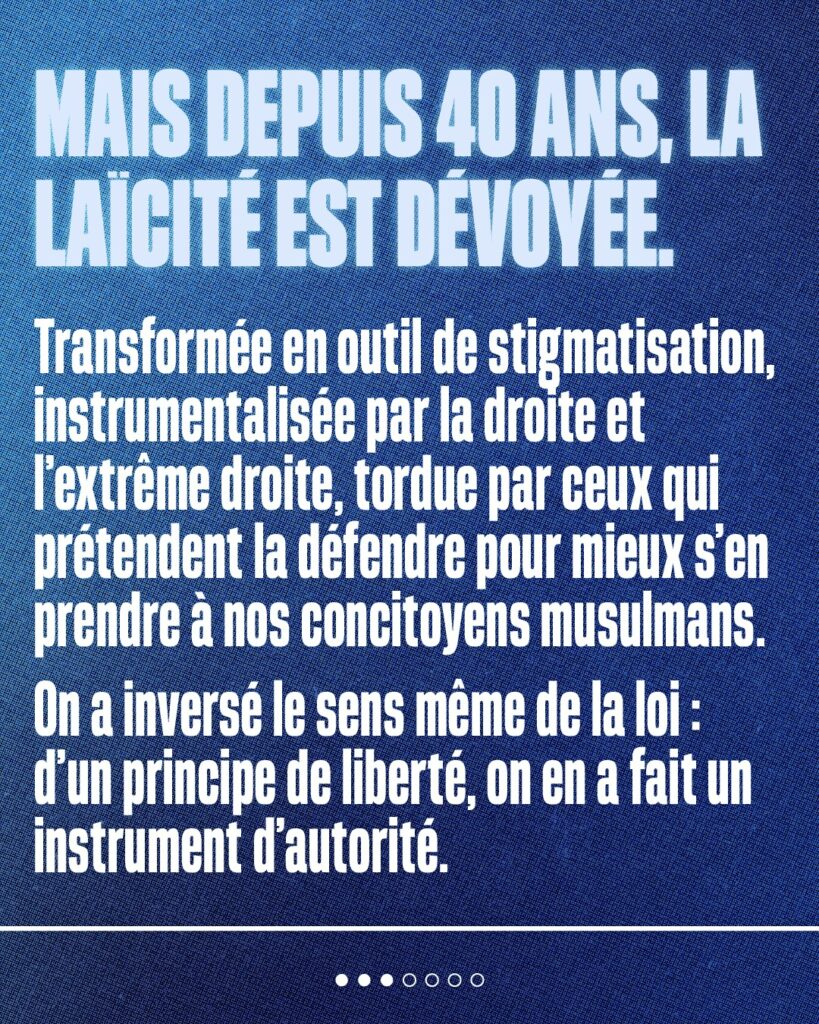 MAIS DEPUIS 40 ANS, LA LAÏCITÉ EST DÉVOYÉE.

Transformée en outil de stigmatisation, instrumentalisée par la droite et l'extrême droite, tordue par ceux qui prétendent la défendre pour mieux s'en prendre à nos concitoyens musulmans.

On a inversé le sens même de la loi : d'un principe de liberté, on en a fait un instrument d'autorité.